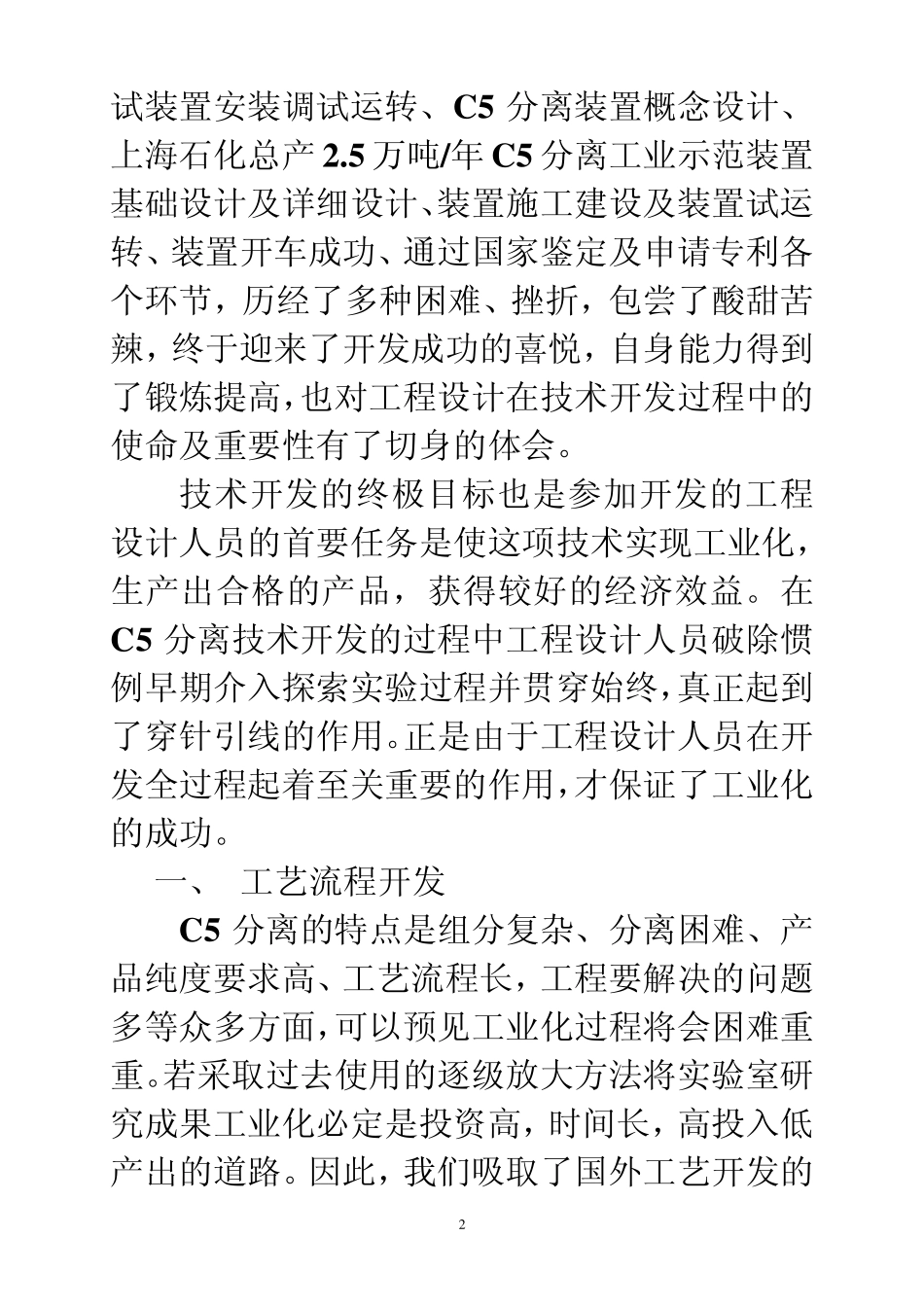 试装置安装调试运转、C5 分离装置概念设计、上海石化总产 2.5 万吨/年 C5 分离工业示范装置基础设计及详细设计、装置施工建设及装置试运转、装置开车成功、通过国家鉴定及申请专利各个环节，历经了多种困难、挫折，包尝了酸甜苦辣，终于迎来了开发成功的喜悦，自身能力得到了锻炼提高，也对工程设计在技术开发过程中的使命及重要性有了切身的体会。

技术开发的终极目标也是参加开发的工程设计人员的首要任务是使这项技术实现工业化，生产出合格的产品，获得较好的经济效益。在 C5 分离技术开发的过程中工程设计人员破除惯例早期介入探索实验过程并贯穿始终，真正起到了穿针引线的作用。正是由于工程设计人员在开发全过程起着至关重要的作用，才保证了工业化的成功。

一、 工艺流程开发

C5 分离的特点是组分复杂、分离困难、产品纯度要求高、工艺流程长，工程要解决的问题多等众多方面，可以预见工业化过程将会困难重重。若采取过去使用的逐级放大方法将实验室研究成果工业化必定是投资高，时间长，高投入低产出的道路。因此，我们吸取了国外工艺开发的

2